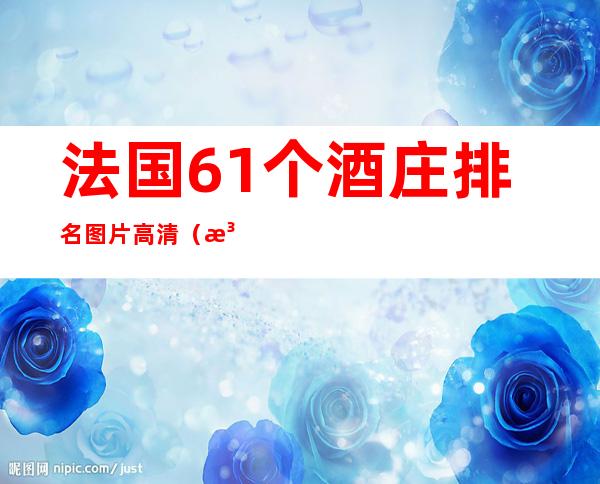 法国61个酒庄排名图片高清（æ³

昵图网 nipic.com/just